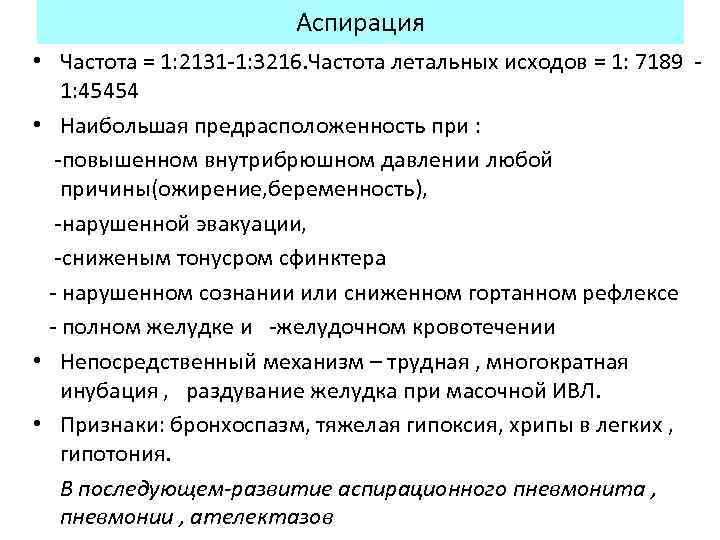 Аспирация

• Частота = 1:2131-1:3216.Частота летальных исходов = 1: 7189 - 1:45454

• Наибольшая предрасположенность при :

-повышенном внутрибрюшном давлении любой причины(ожирение,беременность),

-нарушенной эвакуации,

-сниженым тонусром сфинктера

- нарушенном сознании или сниженном гортанном рефлексе

- полном желудке и -желудочном кровотечении

• Непосредственный механизм – трудная , многократная инубация , раздувание желудка при масочной ИВЛ.

• Признаки: бронхоспазм, тяжелая гипоксия, хрипы в легких , гипотония.

В последующем-развитие аспирационного пневмонита , пневмонии , ателектазов